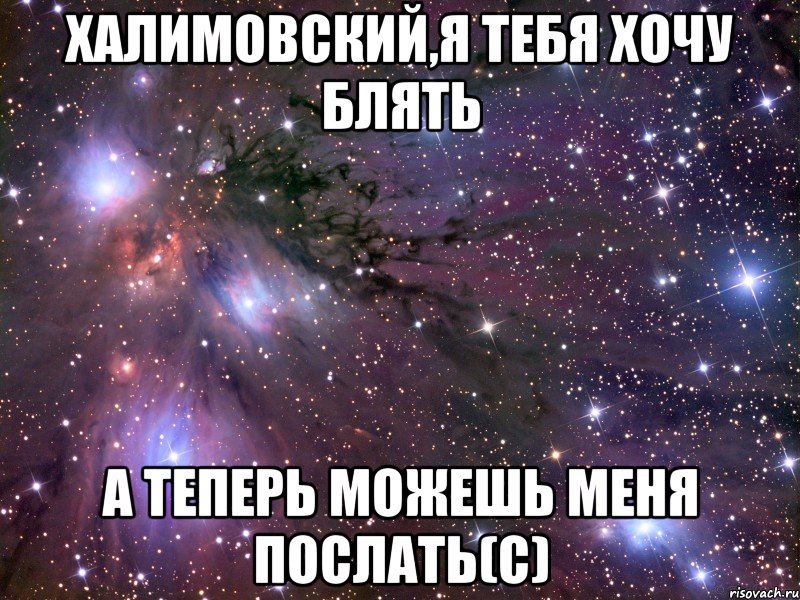 ХАЛИМОВСКИЙ,Я ТЕБЯ ХОЧУ БЛЯТЬ

А ТЕПЕРЬ МОЖЕШЬ МЕНЯ ПОСЛАТЬ(С)

risovach.ru